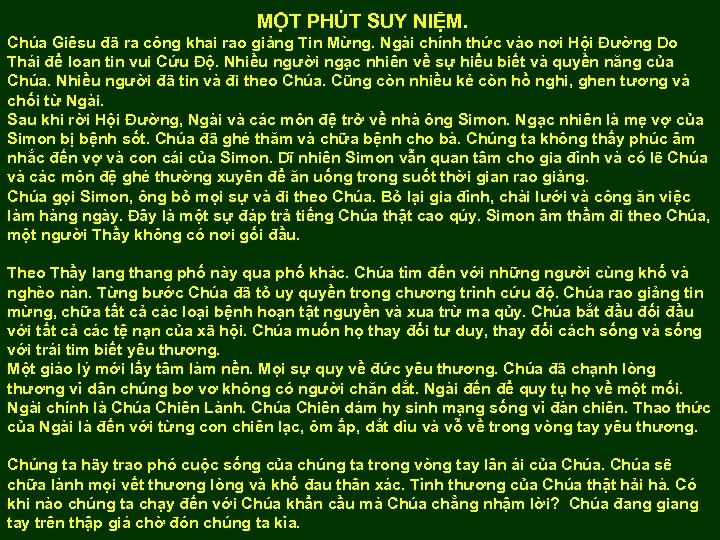 MỘT PHÚT SUY NIỆM.

Chúa Giêsu đã ra công khai rao giảng Tin Mừng. Ngài chính thức vào nơi Hội Đường Do Thái để loan tin vui Cứu Độ. Nhiều người ngạc nhiên về sự hiểu biết và quyền năng của Chúa. Nhiều người đã tin và đi theo Chúa. Cũng còn nhiều kẻ còn hồ nghi, ghen tương và chối từ Ngài.
Sau khi rời Hội Đường, Ngài và các môn đệ trở về nhà ông Simon. Ngạc nhiên là mẹ vợ của Simon bị bệnh sốt. Chúa đã ghé thăm và chữa bệnh cho bà. Chúng ta không thấy phúc âm nhắc đến vợ và con cái của Simon. Dĩ nhiên Simon vẫn quan tâm cho gia đình và có lẽ Chúa và các môn đệ ghé thường xuyên để ăn uống trong suốt thời gian rao giảng.
Chúa gọi Simon, ông bỏ mọi sự và đi theo Chúa. Bỏ lại gia đình, chài lưới và công ăn việc làm hàng ngày. Đây là một sự đáp trả tiếng Chúa thật cao qúy. Simon âm thầm đi theo Chúa, một người Thầy không có nơi gối đầu.

Theo Thầy lang thang phố này qua phố khác. Chúa tìm đến với những người cùng khổ và nghèo nàn. Từng bước Chúa đã tỏ uy quyền trong chương trình cứu độ. Chúa rao giảng tin mừng, chữa tất cả các loại bệnh hoạn tật nguyền và xua trừ ma qủy. Chúa bắt đầu đối đầu với tất cả các tệ nạn của xã hội. Chúa muốn họ thay đổi tư duy, thay đổi cách sống và sống với trái tim biết yêu thương.
Một giáo lý mới lấy tâm làm nền. Mọi sự quy về đức yêu thương. Chúa đã chạnh lòng thương vì dân chúng bơ vơ không có người chăn dắt. Ngài đến để quy tụ họ về một mối. Ngài chính là Chúa Chiên Lành. Chúa Chiên dám hy sinh mạng sống vì đàn chiên. Thao thức của Ngài là đến với từng con chiên lạc, ôm ấp, dắt dìu và vỗ về trong vòng tay yêu thương.

Chúng ta hãy trao phó cuộc sống của chúng ta trong vòng tay lân ái của Chúa. Chúa sẽ chữa lành mọi vết thương lòng và khổ đau thân xác. Tình thương của Chúa thật hải hà. Có khi nào chúng ta chạy đến với Chúa khẩn cầu mà Chúa chẳng nhậm lời? Chúa đang giang tay trên thập giá chờ đón chúng ta kìa.